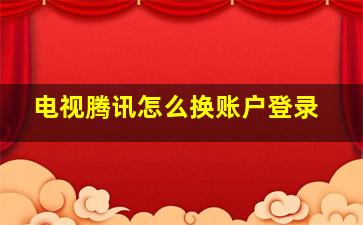 电视腾讯怎么换账户登录